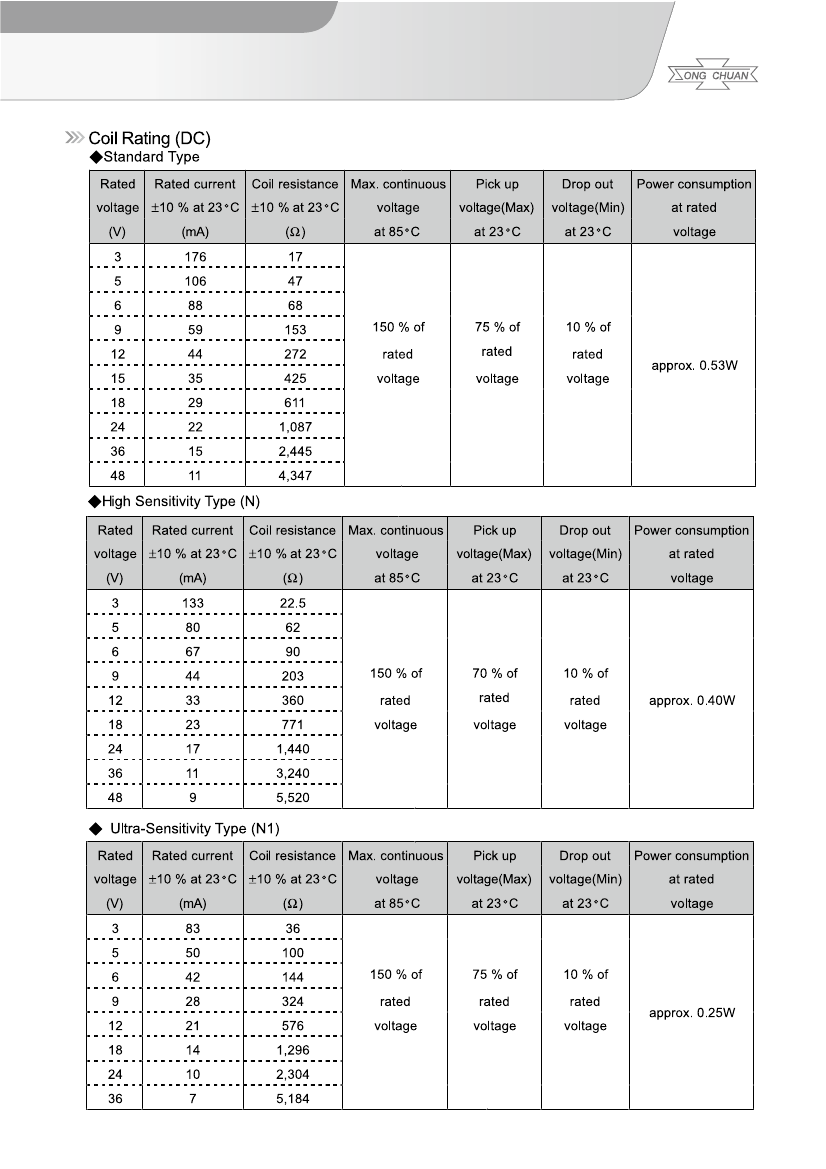 SONG CHUAN

Coil Rating (DC)

◆Standard Type

| Rated voltage (V) | Rated current ±10 % at 23°C (mA) | Coil resistance ±10 % at 23°C (Ω) | Max. continuous voltage at 85°C | Pick up voltage(Max) at 23°C | Drop out voltage(Min) at 23°C | Power consumption at rated voltage |
|---|---|---|---|---|---|---|
| 3 | 176 | 17 | 150 % of rated voltage | 75 % of rated voltage | 10 % of rated voltage | approx. 0.53W |
| 5 | 106 | 47 | | | | |
| 6 | 88 | 68 | | | | |
| 9 | 59 | 153 | | | | |
| 12 | 44 | 272 | | | | |
| 15 | 35 | 425 | | | | |
| 18 | 29 | 611 | | | | |
| 24 | 22 | 1,087 | | | | |
| 36 | 15 | 2,445 | | | | |
| 48 | 11 | 4,347 | | | | |

◆High Sensitivity Type (N)

| Rated voltage (V) | Rated current ±10 % at 23°C (mA) | Coil resistance ±10 % at 23°C (Ω) | Max. continuous voltage at 85°C | Pick up voltage(Max) at 23°C | Drop out voltage(Min) at 23°C | Power consumption at rated voltage |
|---|---|---|---|---|---|---|
| 3 | 133 | 22.5 | 150 % of rated voltage | 70 % of rated voltage | 10 % of rated voltage | approx. 0.40W |
| 5 | 80 | 62 | | | | |
| 6 | 67 | 90 | | | | |
| 9 | 44 | 203 | | | | |
| 12 | 33 | 360 | | | | |
| 18 | 23 | 771 | | | | |
| 24 | 17 | 1,440 | | | | |
| 36 | 11 | 3,240 | | | | |
| 48 | 9 | 5,520 | | | | |

◆ Ultra-Sensitivity Type (N1)

| Rated voltage (V) | Rated current ±10 % at 23°C (mA) | Coil resistance ±10 % at 23°C (Ω) | Max. continuous voltage at 85°C | Pick up voltage(Max) at 23°C | Drop out voltage(Min) at 23°C | Power consumption at rated voltage |
|---|---|---|---|---|---|---|
| 3 | 83 | 36 | 150 % of rated voltage | 75 % of rated voltage | 10 % of rated voltage | approx. 0.25W |
| 5 | 50 | 100 | | | | |
| 6 | 42 | 144 | | | | |
| 9 | 28 | 324 | | | | |
| 12 | 21 | 576 | | | | |
| 18 | 14 | 1,296 | | | | |
| 24 | 10 | 2,304 | | | | |
| 36 | 7 | 5,184 | | | | |